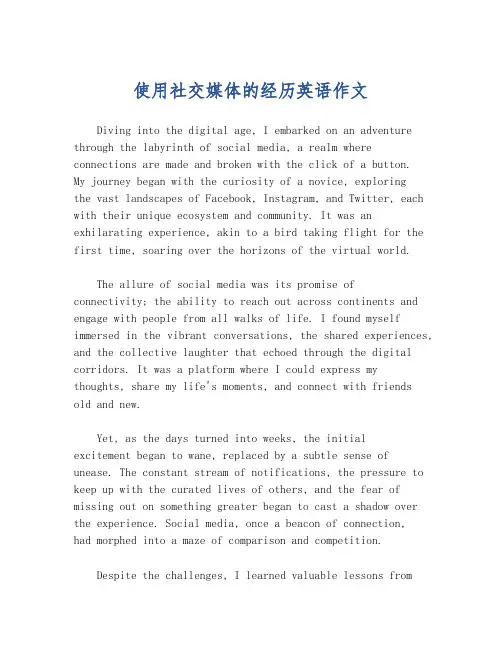 使用社交媒体的经历英语作文

Diving into the digital age, I embarked on an adventure through the labyrinth of social media, a realm where connections are made and broken with the click of a button. My journey began with the curiosity of a novice, exploring the vast landscapes of Facebook, Instagram, and Twitter, each with their unique ecosystem and community. It was an exhilarating experience, akin to a bird taking flight for the first time, soaring over the horizons of the virtual world.

The allure of social media was its promise of connectivity; the ability to reach out across continents and engage with people from all walks of life. I found myself immersed in the vibrant conversations, the shared experiences, and the collective laughter that echoed through the digital corridors. It was a platform where I could express my thoughts, share my life's moments, and connect with friends old and new.

Yet, as the days turned into weeks, the initial excitement began to wane, replaced by a subtle sense of unease. The constant stream of notifications, the pressure to keep up with the curated lives of others, and the fear of missing out on something greater began to cast a shadow over the experience. Social media, once a beacon of connection, had morphed into a maze of comparison and competition.

Despite the challenges, I learned valuable lessons from